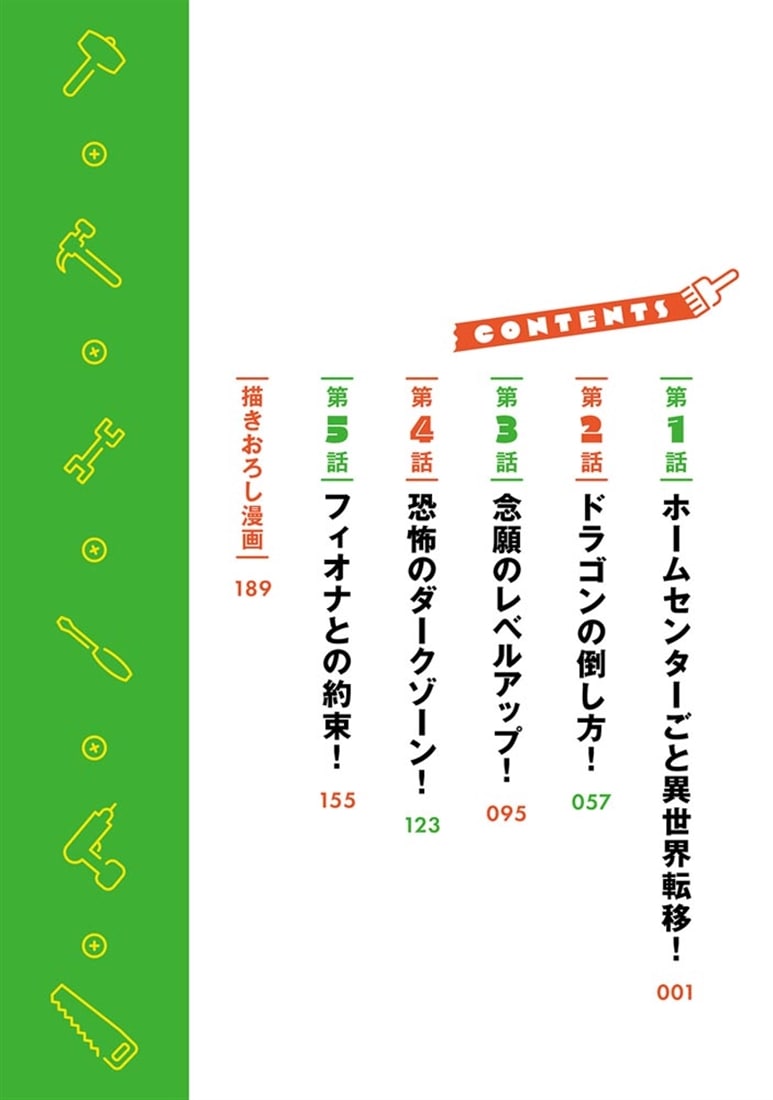 CONTENTS

第1話 ホームセンターごと異世界転移！ 001

第2話 ドラゴンの倒し方！ 057

第3話 念願のレベルアップ！ 095

第4話 恐怖のダークゾーン！ 123

第5話 フィオナとの約束！ 155

描きおろし漫画 189